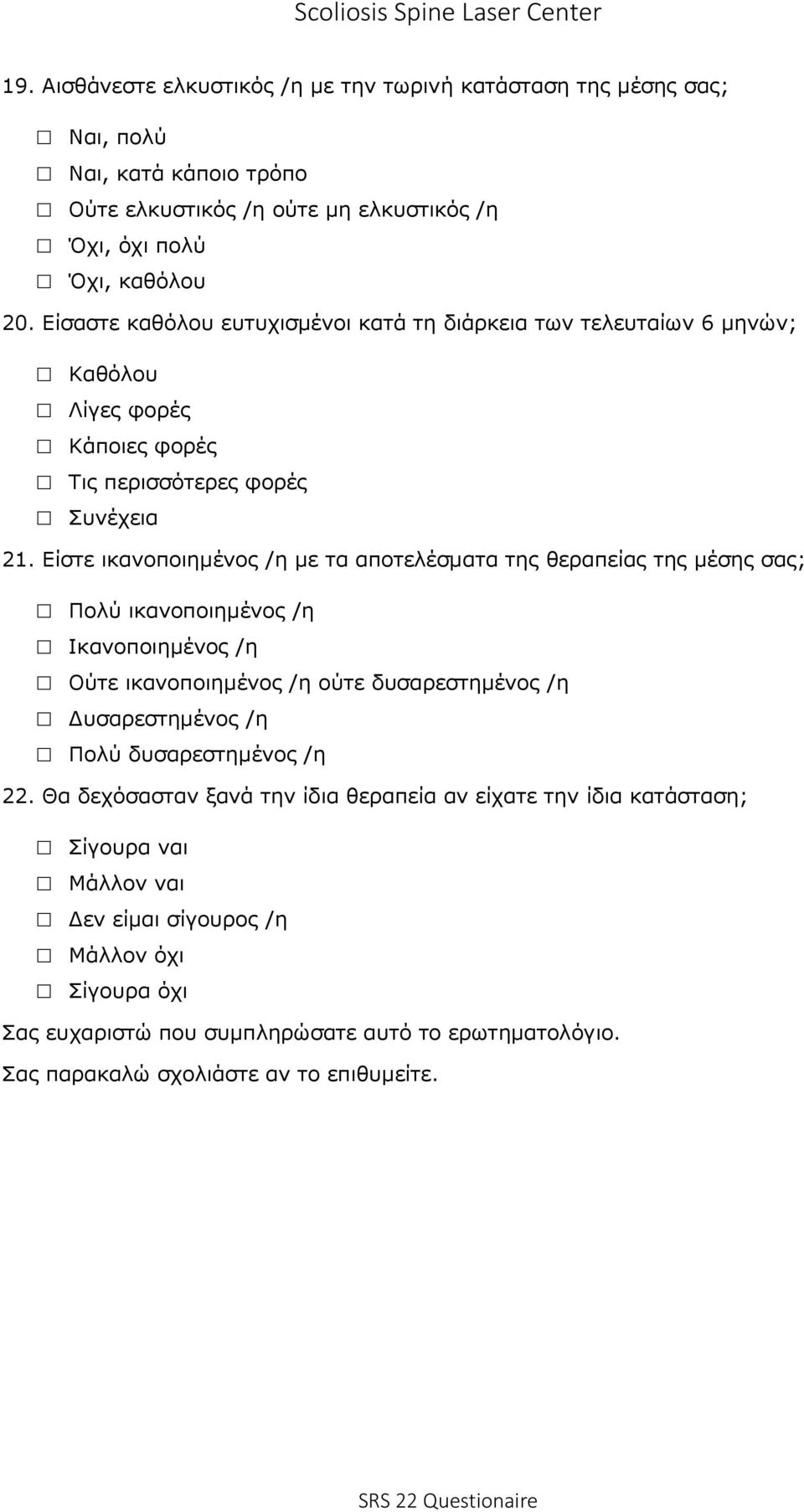 Scoliosis Spine Laser Center

19. Αισθάνεστε ελκυστικός /η με την τωρινή κατάσταση της μέσης σας;

☐ Ναι, πολύ
☐ Ναι, κατά κάποιο τρόπο
☐ Ούτε ελκυστικός /η ούτε μη ελκυστικός /η
☐ Όχι, όχι πολύ
☐ Όχι, καθόλου

20. Είσαστε καθόλου ευτυχισμένοι κατά τη διάρκεια των τελευταίων 6 μηνών;

☐ Καθόλου
☐ Λίγες φορές
☐ Κάποιες φορές
☐ Τις περισσότερες φορές
☐ Συνέχεια

21. Είστε ικανοποιημένος /η με τα αποτελέσματα της θεραπείας της μέσης σας;

☐ Πολύ ικανοποιημένος /η
☐ Ικανοποιημένος /η
☐ Ούτε ικανοποιημένος /η ούτε δυσαρεστημένος /η
☐ Δυσαρεστημένος /η
☐ Πολύ δυσαρεστημένος /η

22. Θα δεχόσασταν ξανά την ίδια θεραπεία αν είχατε την ίδια κατάσταση;

☐ Σίγουρα ναι
☐ Μάλλον ναι
☐ Δεν είμαι σίγουρος /η
☐ Μάλλον όχι
☐ Σίγουρα όχι

Σας ευχαριστώ που συμπληρώσατε αυτό το ερωτηματολόγιο.

Σας παρακαλώ σχολιάστε αν το επιθυμείτε.

SRS 22 Questionaire